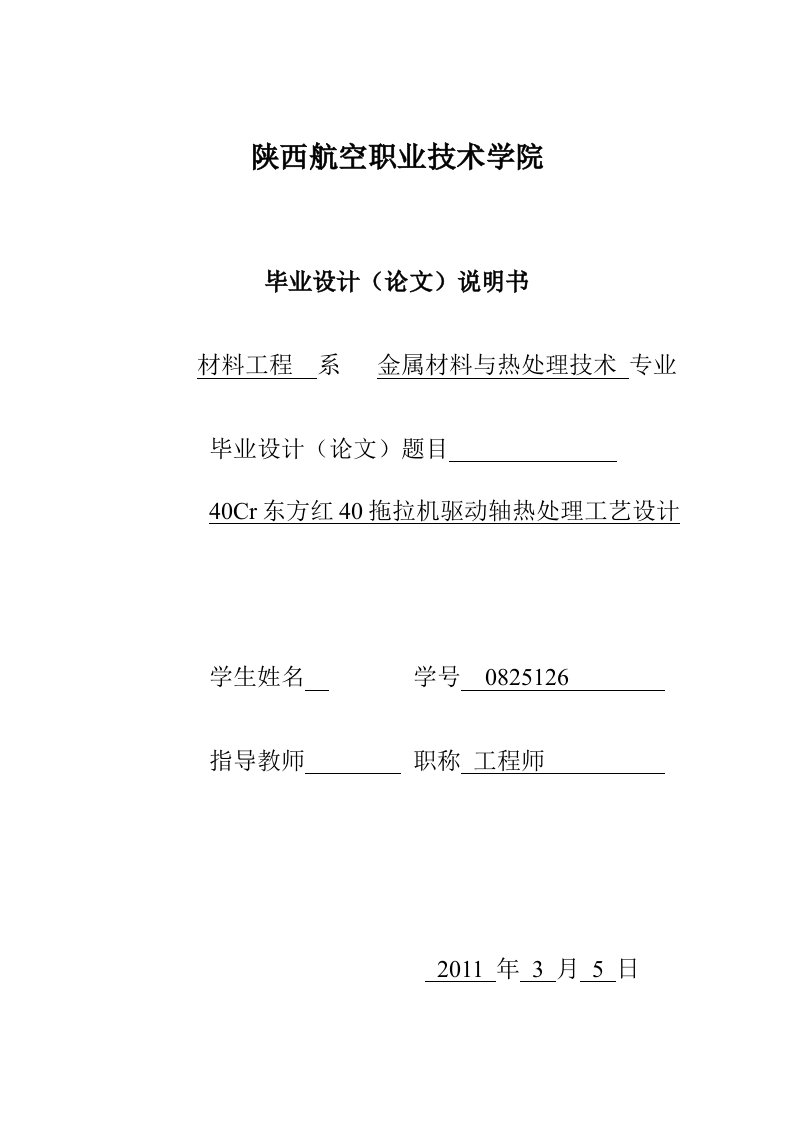 陕西航空职业技术学院

毕业设计（论文）说明书

材料工程 系 金属材料与热处理技术 专业

毕业设计（论文）题目

40Cr 东方红 40 拖拉机驱动轴热处理工艺设计

学生姓名 学号 0825126

指导教师 职称 工程师

2011 年 3 月 5 日